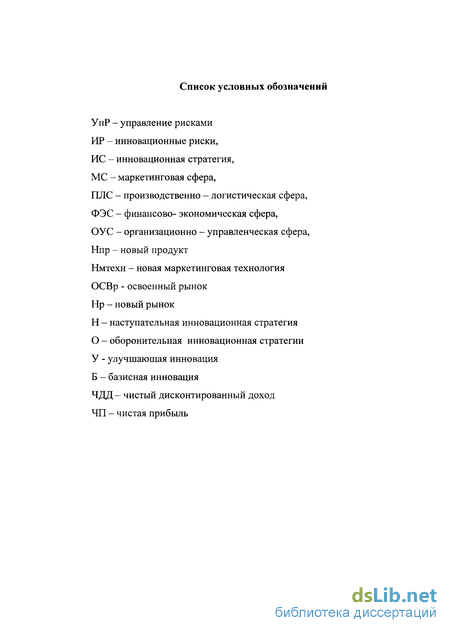 Список условных обозначений

УпР – управление рисками

ИР – инновационные риски,

ИС – инновационная стратегия,

МС – маркетинговая сфера,

ПЛС – производственно – логистическая сфера,

ФЭС – финансово- экономическая сфера,

ОУС – организационно – управленческая сфера,

Нпр – новый продукт

Нмтехн – новая маркетинговая технология

ОСВр - освоенный рынок

Нр – новый рынок

Н – наступательная инновационная стратегия

О – оборонительная инновационная стратегии

У - улучшающая инновация

Б – базисная инновация

ЧДД – чистый дисконтированный доход

ЧП – чистая прибыль

dsLib.net
библиотека диссертаций